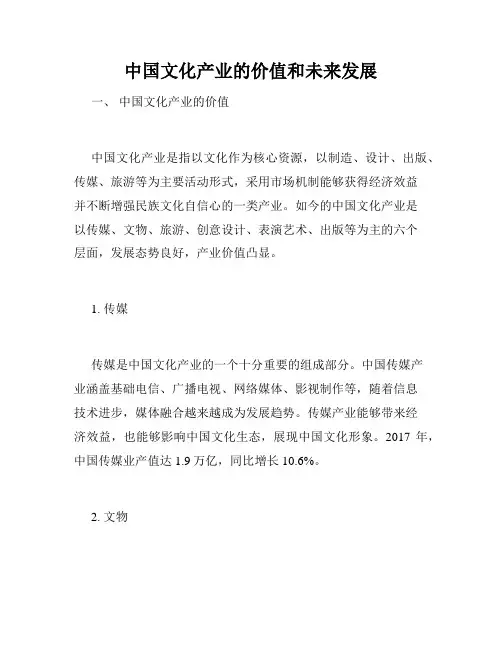 中国文化产业的价值和未来发展

一、 中国文化产业的价值

中国文化产业是指以文化作为核心资源，以制造、设计、出版、传媒、旅游等为主要活动形式，采用市场机制能够获得经济效益并不断增强民族文化自信心的一类产业。如今的中国文化产业是以传媒、文物、旅游、创意设计、表演艺术、出版等为主的六个层面，发展态势良好，产业价值凸显。

1. 传媒

传媒是中国文化产业的一个十分重要的组成部分。中国传媒产业涵盖基础电信、广播电视、网络媒体、影视制作等，随着信息技术进步，媒体融合越来越成为发展趋势。传媒产业能够带来经济效益，也能够影响中国文化生态，展现中国文化形象。2017 年，中国传媒业产值达 1.9 万亿，同比增长 10.6%。

2. 文物